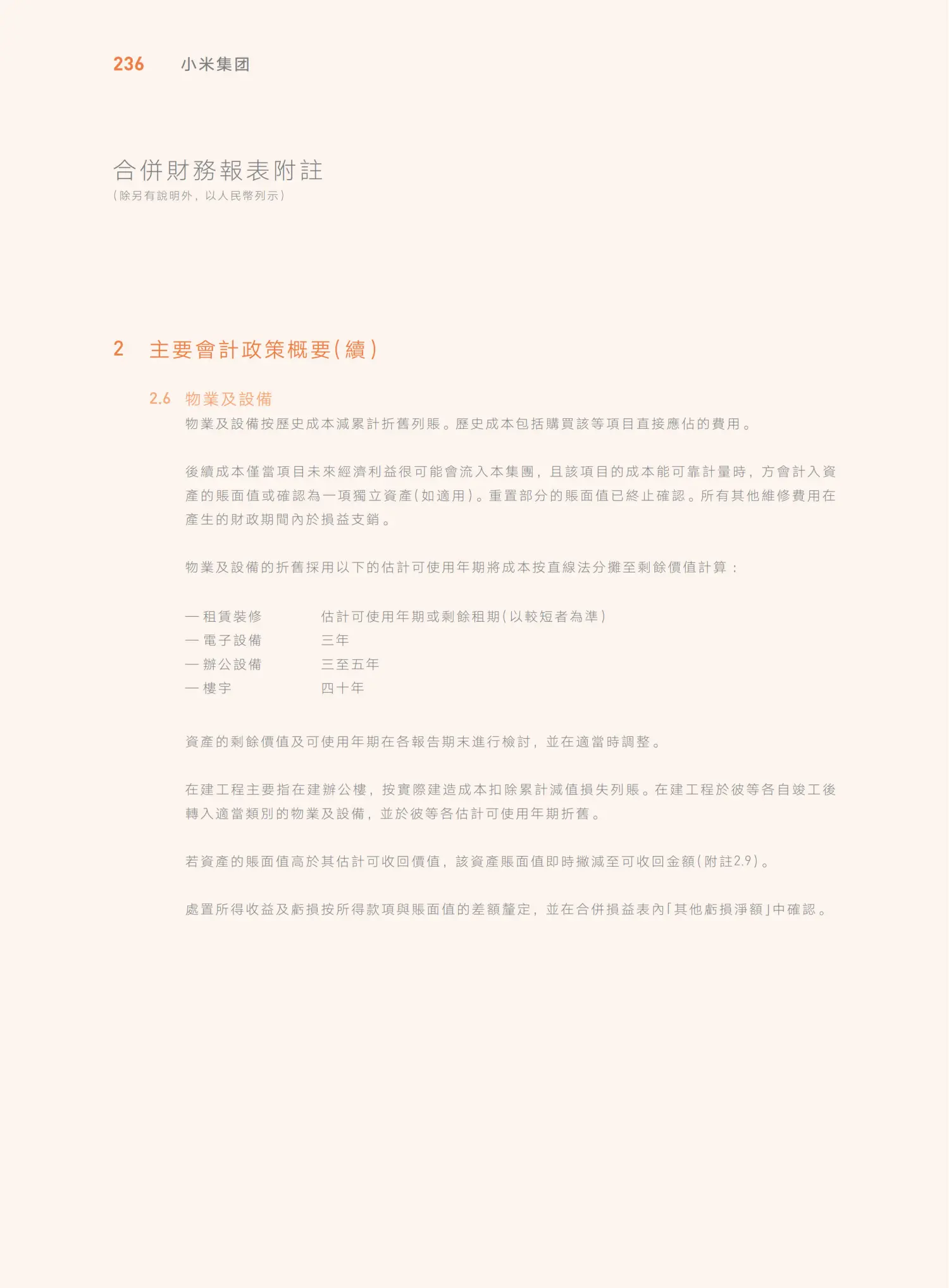 236 小米集团

合併財務報表附註
(除另有說明外，以人民幣列示)

2 主要會計政策概要(續)

2.6 物業及設備

物業及設備按歷史成本減累計折舊列賬。歷史成本包括購買該等項目直接應佔的費用。

後續成本僅當項目未來經濟利益很可能會流入本集團，且該項目的成本能可靠計量時，方會計入資產的賬面值或確認為一項獨立資產(如適用)。重置部分的賬面值已終止確認。所有其他維修費用在產生的財政期間內於損益支銷。

物業及設備的折舊採用以下的估計可使用年期將成本按直線法分攤至剩餘價值計算：

| | |
|---|---|
| — 租賃裝修 | 估計可使用年期或剩餘租期(以較短者為準) |
| — 電子設備 | 三年 |
| — 辦公設備 | 三至五年 |
| — 樓宇 | 四十年 |

資產的剩餘價值及可使用年期在各報告期末進行檢討，並在適當時調整。

在建工程主要指在建辦公樓，按實際建造成本扣除累計減值損失列賬。在建工程於彼等各自竣工後轉入適當類別的物業及設備，並於彼等各估計可使用年期折舊。

若資產的賬面值高於其估計可收回價值，該資產賬面值即時撇減至可收回金額(附註2.9)。

處置所得收益及虧損按所得款項與賬面值的差額釐定，並在合併損益表內「其他虧損淨額」中確認。